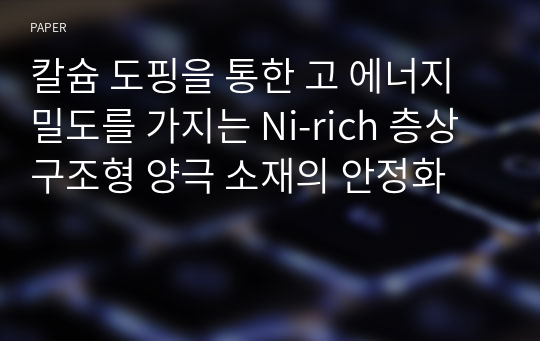 PAPER

칼슘 도핑을 통한 고 에너지 밀도를 가지는 Ni-rich 층상 구조형 양극 소재의 안정화